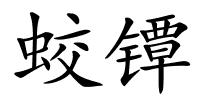 蛟镡